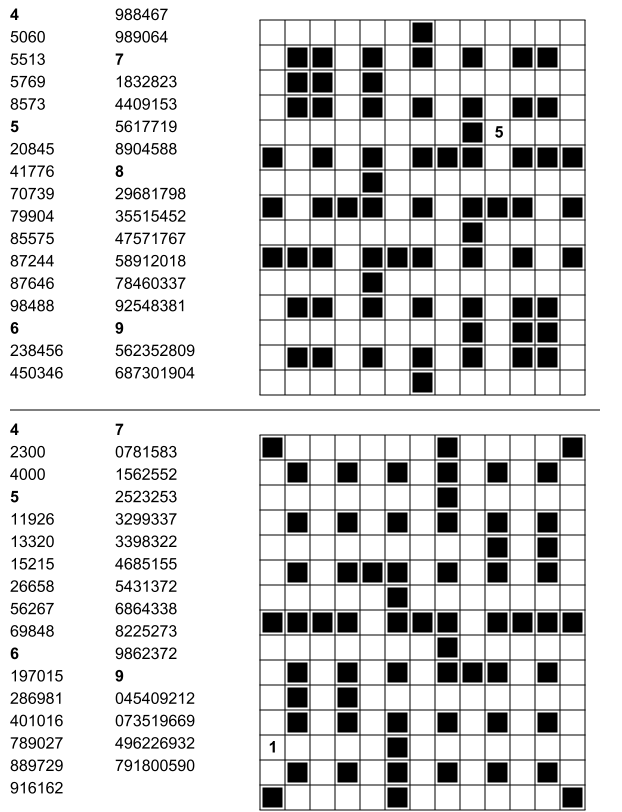 4
5060
5513
5769
8573
5
20845
41776
70739
79904
85575
87244
87646
98488
6
238456
450346

988467
989064
7
1832823
4409153
5617719
8904588
8
29681798
35515452
47571767
58912018
78460337
92548381
9
562352809
687301904

5

4
2300
4000
5
11926
13320
15215
26658
56267
69848
6
197015
286981
401016
789027
889729
916162

7
0781583
1562552
2523253
3299337
3398322
4685155
5431372
6864338
8225273
9862372
9
045409212
073519669
496226932
791800590

1